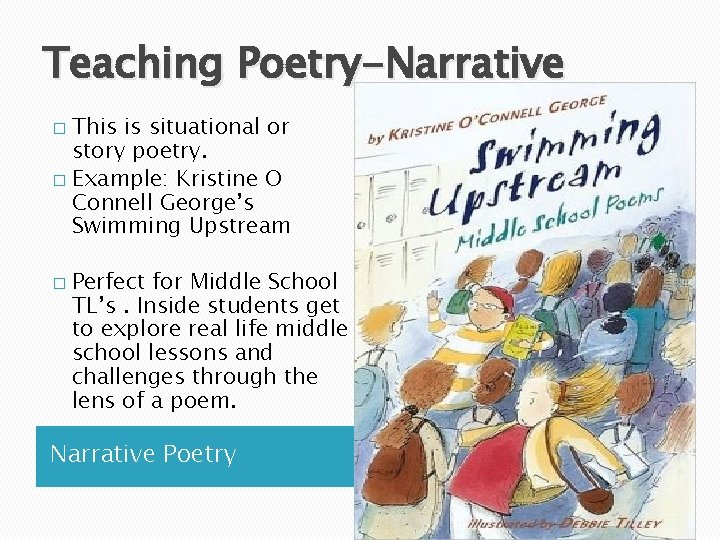 Teaching Poetry-Narrative

□ This is situational or story poetry.
□ Example: Kristine O Connell George's Swimming Upstream

□ Perfect for Middle School TL's . Inside students get to explore real life middle school lessons and challenges through the lens of a poem.

Narrative Poetry

by KRISTINE O'CONNELL GEORGE

Swimming Upstream

Middle School Poems

illustrated by DEBBIE TILLEY